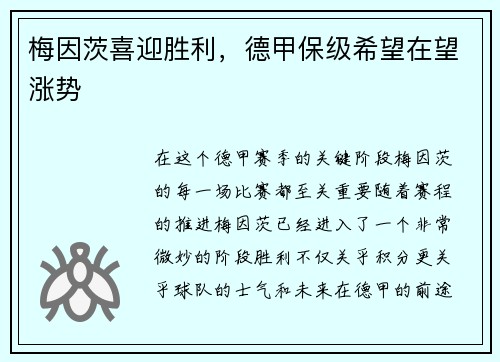 梅因茨喜迎胜利，德甲保级希望在望涨势

在这个德甲赛季的关键阶段梅因茨的每一场比赛都至关重要随着赛程的推进梅因茨已经进入了一个非常微妙的阶段胜利不仅关乎积分更关乎球队的士气和未来在德甲的前途